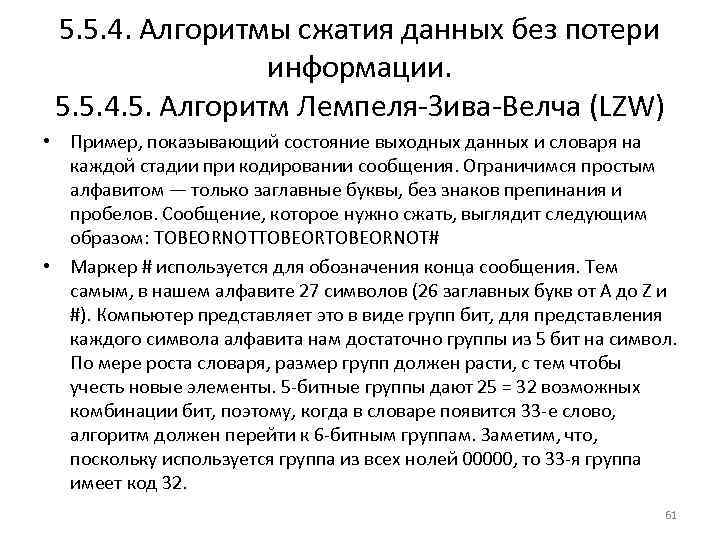 5.5.4. Алгоритмы сжатия данных без потери информации.
5.5.4.5. Алгоритм Лемпеля-Зива-Велча (LZW)

• Пример, показывающий состояние выходных данных и словаря на каждой стадии при кодировании сообщения. Ограничимся простым алфавитом — только заглавные буквы, без знаков препинания и пробелов. Сообщение, которое нужно сжать, выглядит следующим образом: TOBEORNOTTOBEORTOBEORNOT#

• Маркер # используется для обозначения конца сообщения. Тем самым, в нашем алфавите 27 символов (26 заглавных букв от A до Z и #). Компьютер представляет это в виде групп бит, для представления каждого символа алфавита нам достаточно группы из 5 бит на символ. По мере роста словаря, размер групп должен расти, с тем чтобы учесть новые элементы. 5-битные группы дают 25 = 32 возможных комбинации бит, поэтому, когда в словаре появится 33-е слово, алгоритм должен перейти к 6-битным группам. Заметим, что, поскольку используется группа из всех нолей 00000, то 33-я группа имеет код 32.

61